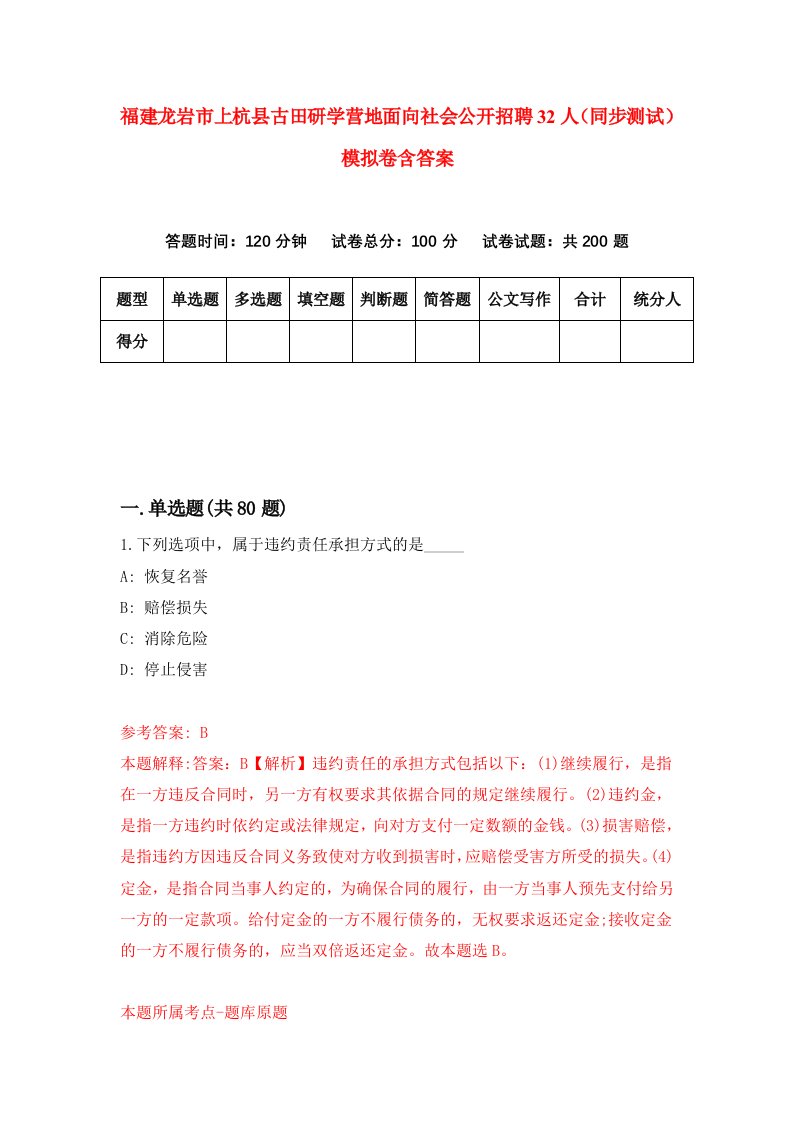 福建龙岩市上杭县古田研学营地面向社会公开招聘32人(同步测试)模拟卷含答案

答题时间：120分钟　试卷总分：100分　试卷试题：共200题

| 题型 | 单选题 | 多选题 | 填空题 | 判断题 | 简答题 | 公文写作 | 合计 | 统分人 |
|---|---|---|---|---|---|---|---|---|
| 得分 | | | | | | | | |

一.单选题(共80题)

1.下列选项中，属于违约责任承担方式的是_____

A: 恢复名誉

B: 赔偿损失

C: 消除危险

D: 停止侵害

参考答案: B

本题解释:答案：B【解析】违约责任的承担方式包括以下：(1)继续履行，是指在一方违反合同时，另一方有权要求其依据合同的规定继续履行。(2)违约金，是指一方违约时依约定或法律规定，向对方支付一定数额的金钱。(3)损害赔偿，是指违约方因违反合同义务致使对方收到损害时，应赔偿受害方所受的损失。(4)定金，是指合同当事人约定的，为确保合同的履行，由一方当事人预先支付给另一方的一定款项。给付定金的一方不履行债务的，无权要求返还定金;接收定金的一方不履行债务的，应当双倍返还定金。故本题选B。

本题所属考点-题库原题